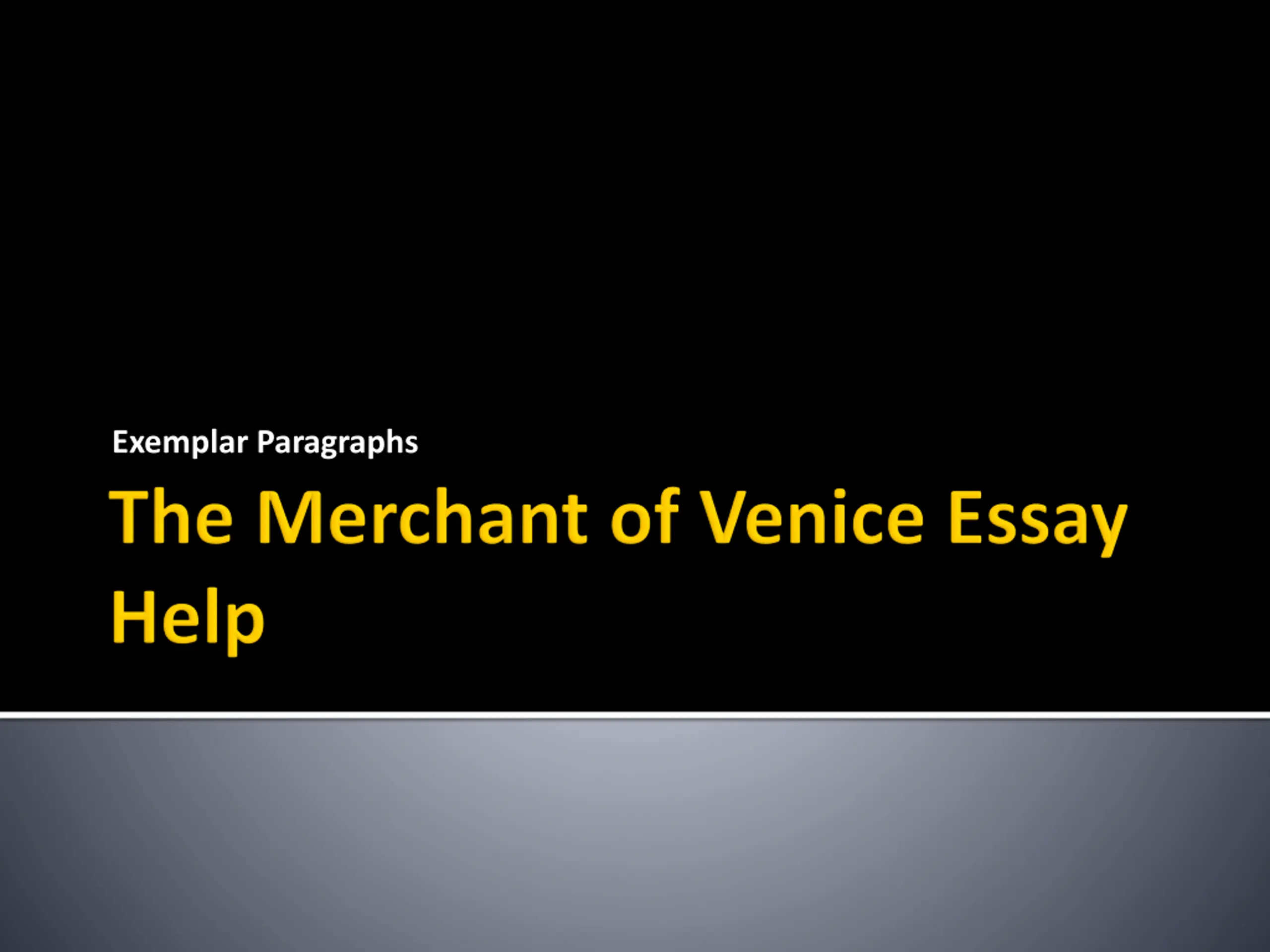 Exemplar Paragraphs

The Merchant of Venice Essay Help